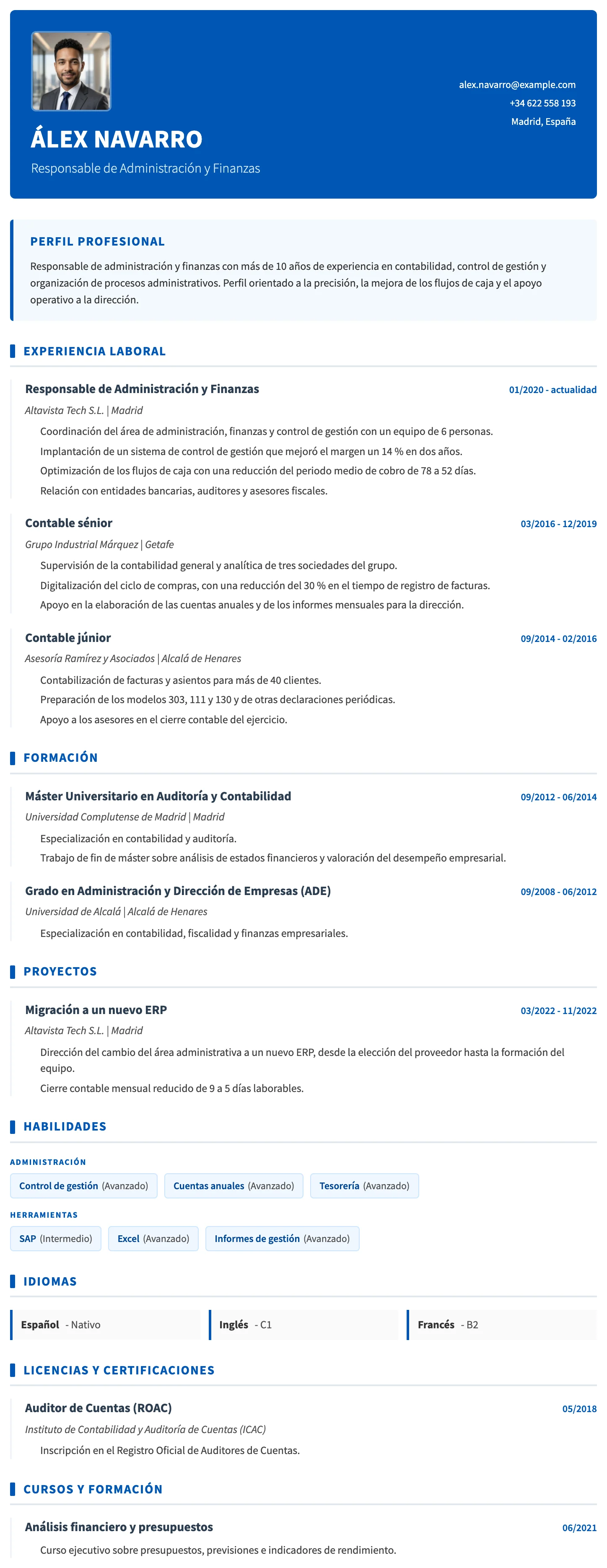 ÁLEX NAVARRO

Responsable de Administración y Finanzas

alex.navarro@example.com
+34 622 558 193
Madrid, España

PERFIL PROFESIONAL

Responsable de administración y finanzas con más de 10 años de experiencia en contabilidad, control de gestión y organización de procesos administrativos. Perfil orientado a la precisión, la mejora de los flujos de caja y el apoyo operativo a la dirección.

EXPERIENCIA LABORAL

Responsable de Administración y Finanzas
01/2020 - actualidad
Altavista Tech S.L. | Madrid
Coordinación del área de administración, finanzas y control de gestión con un equipo de 6 personas.
Implantación de un sistema de control de gestión que mejoró el margen un 14 % en dos años.
Optimización de los flujos de caja con una reducción del periodo medio de cobro de 78 a 52 días.
Relación con entidades bancarias, auditores y asesores fiscales.

Contable sénior
03/2016 - 12/2019
Grupo Industrial Márquez | Getafe
Supervisión de la contabilidad general y analítica de tres sociedades del grupo.
Digitalización del ciclo de compras, con una reducción del 30 % en el tiempo de registro de facturas.
Apoyo en la elaboración de las cuentas anuales y de los informes mensuales para la dirección.

Contable júnior
09/2014 - 02/2016
Asesoría Ramírez y Asociados | Alcalá de Henares
Contabilización de facturas y asientos para más de 40 clientes.
Preparación de los modelos 303, 111 y 130 y de otras declaraciones periódicas.
Apoyo a los asesores en el cierre contable del ejercicio.

FORMACIÓN

Máster Universitario en Auditoría y Contabilidad
09/2012 - 06/2014
Universidad Complutense de Madrid | Madrid
Especialización en contabilidad y auditoría.
Trabajo de fin de máster sobre análisis de estados financieros y valoración del desempeño empresarial.

Grado en Administración y Dirección de Empresas (ADE)
09/2008 - 06/2012
Universidad de Alcalá | Alcalá de Henares
Especialización en contabilidad, fiscalidad y finanzas empresariales.

PROYECTOS

Migración a un nuevo ERP
03/2022 - 11/2022
Altavista Tech S.L. | Madrid
Dirección del cambio del área administrativa a un nuevo ERP, desde la elección del proveedor hasta la formación del equipo.
Cierre contable mensual reducido de 9 a 5 días laborables.

HABILIDADES

ADMINISTRACIÓN
Control de gestión (Avanzado)
Cuentas anuales (Avanzado)
Tesorería (Avanzado)

HERRAMIENTAS
SAP (Intermedio)
Excel (Avanzado)
Informes de gestión (Avanzado)

IDIOMAS

Español - Nativo
Inglés - C1
Francés - B2

LICENCIAS Y CERTIFICACIONES

Auditor de Cuentas (ROAC)
05/2018
Instituto de Contabilidad y Auditoría de Cuentas (ICAC)
Inscripción en el Registro Oficial de Auditores de Cuentas.

CURSOS Y FORMACIÓN

Análisis financiero y presupuestos
06/2021
Curso ejecutivo sobre presupuestos, previsiones e indicadores de rendimiento.